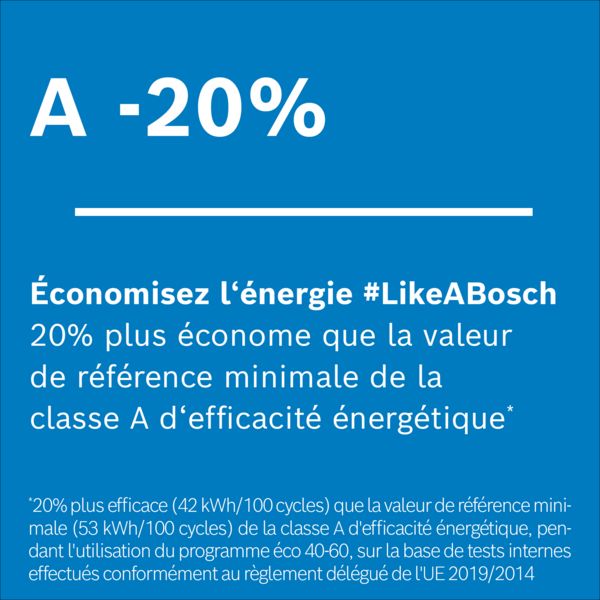 A -20%

Économisez l‘énergie #LikeABosch
20% plus économe que la valeur de référence minimale de la classe A d‘efficacité énergétique*

*20% plus efficace (42 kWh/100 cycles) que la valeur de référence minimale (53 kWh/100 cycles) de la classe A d'efficacité énergétique, pendant l'utilisation du programme éco 40-60, sur la base de tests internes effectués conformément au règlement délégué de l'UE 2019/2014